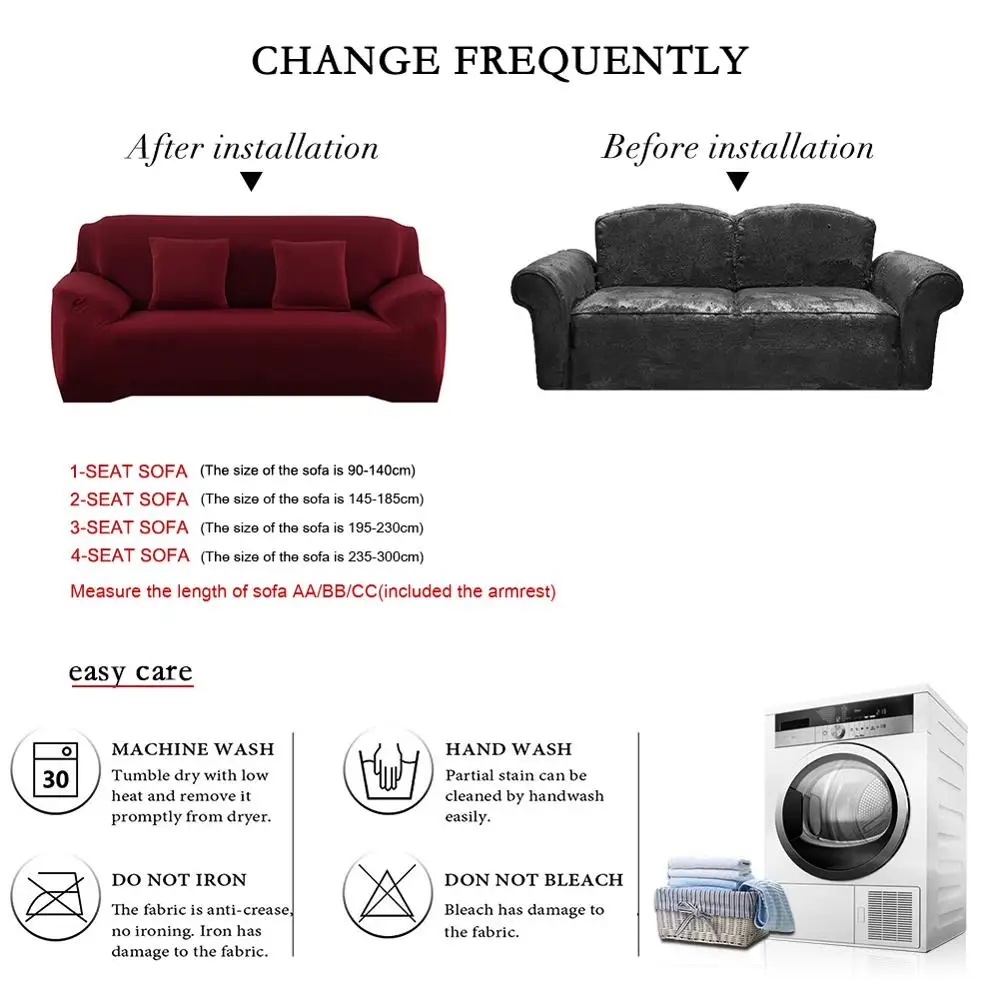 CHANGE FREQUENTLY

After installation

Before installation

1-SEAT SOFA (The size of the sofa is 90-140cm)
2-SEAT SOFA (The size of the sofa is 145-185cm)
3-SEAT SOFA (The size of the sofa is 195-230cm)
4-SEAT SOFA (The size of the sofa is 235-300cm)
Measure the length of sofa AA/BB/CC(included the armrest)

easy care

30

MACHINE WASH
Tumble dry with low heat and remove it promptly from dryer.

HAND WASH
Partial stain can be cleaned by handwash easily.

DO NOT IRON
The fabric is anti-crease, no ironing. Iron has damage to the fabric.

DON NOT BLEACH
Bleach has damage to the fabric.